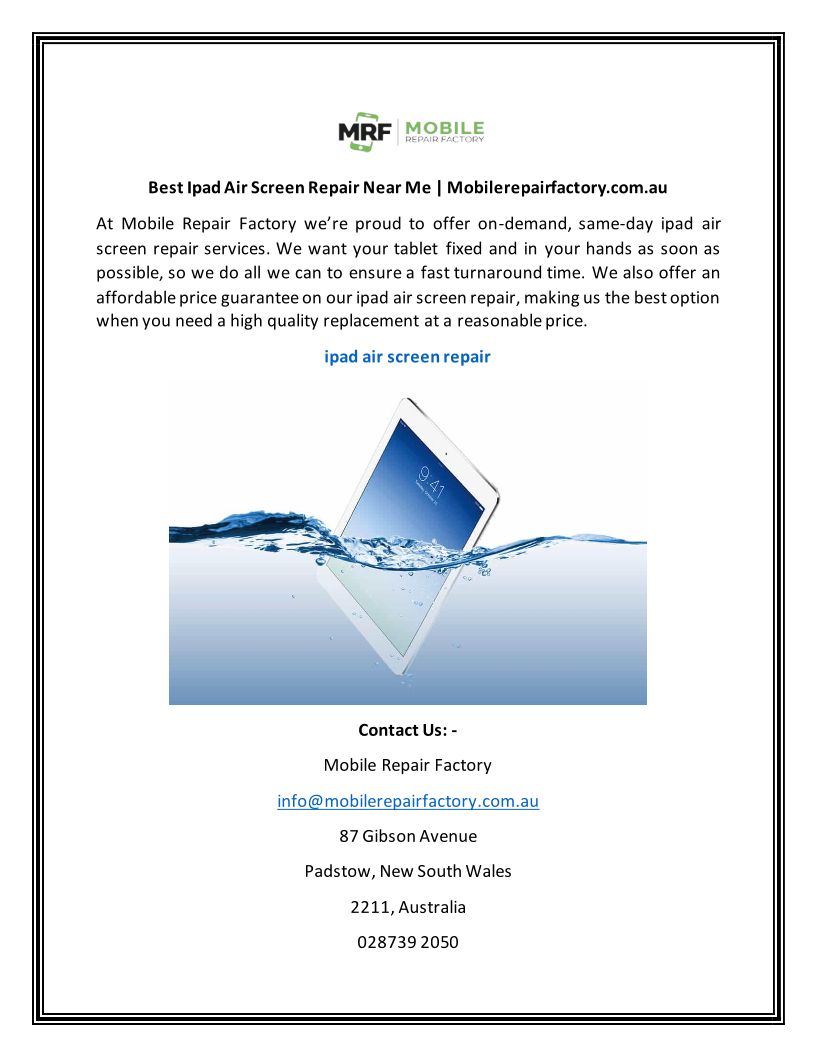 MRF MOBILE REPAIR FACTORY

Best Ipad Air Screen Repair Near Me | Mobilerepairfactory.com.au

At Mobile Repair Factory we're proud to offer on-demand, same-day ipad air screen repair services. We want your tablet fixed and in your hands as soon as possible, so we do all we can to ensure a fast turnaround time. We also offer an affordable price guarantee on our ipad air screen repair, making us the best option when you need a high quality replacement at a reasonable price.

ipad air screen repair

9:41

Contact Us: -

Mobile Repair Factory

info@mobilerepairfactory.com.au

87 Gibson Avenue

Padstow, New South Wales

2211, Australia

028739 2050